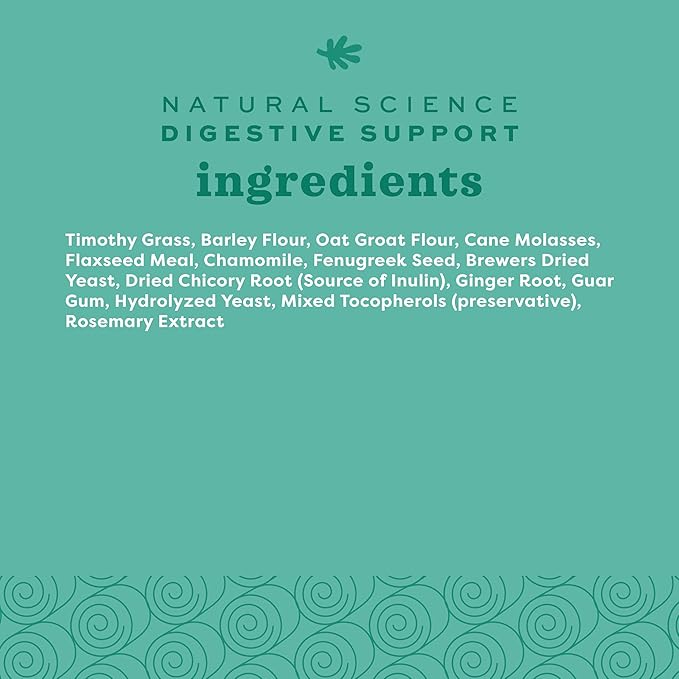 NATURAL SCIENCE
DIGESTIVE SUPPORT
ingredients

Timothy Grass, Barley Flour, Oat Groat Flour, Cane Molasses, Flaxseed Meal, Chamomile, Fenugreek Seed, Brewers Dried Yeast, Dried Chicory Root (Source of Inulin), Ginger Root, Guar Gum, Hydrolyzed Yeast, Mixed Tocopherols (preservative), Rosemary Extract